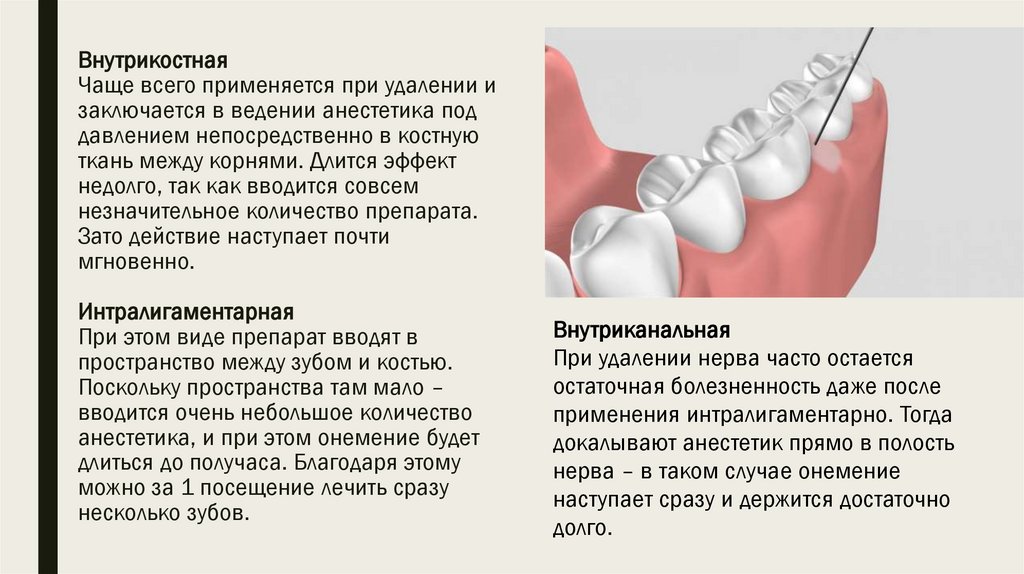 Внутрикостная
Чаще всего применяется при удалении и заключается в ведении анестетика под давлением непосредственно в костную ткань между корнями. Длится эффект недолго, так как вводится совсем незначительное количество препарата. Зато действие наступает почти мгновенно.

Интралигаментарная
При этом виде препарат вводят в пространство между зубом и костью. Поскольку пространства там мало – вводится очень небольшое количество анестетика, и при этом онемение будет длиться до получаса. Благодаря этому можно за 1 посещение лечить сразу несколько зубов.

Внутриканальная
При удалении нерва часто остается остаточная болезненность даже после применения интралигаментарно. Тогда докалывают анестетик прямо в полость нерва – в таком случае онемение наступает сразу и держится достаточно долго.